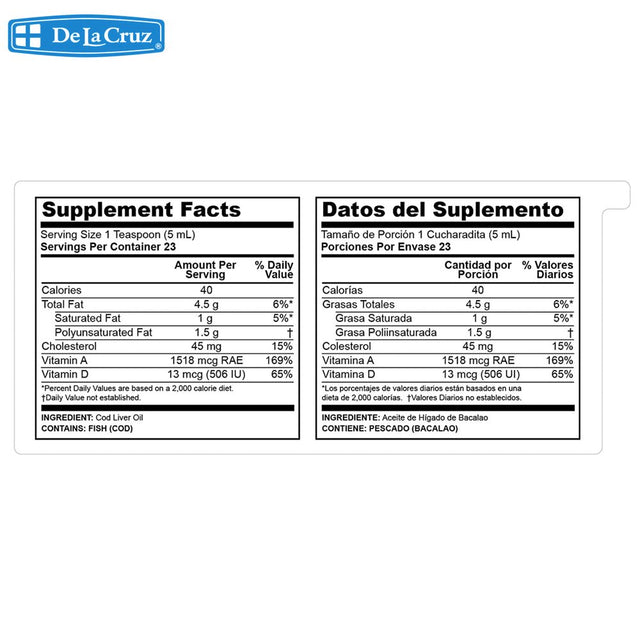 De La Cruz®

Supplement Facts

Serving Size 1 Teaspoon (5 mL)
Servings Per Container 23

| | Amount Per Serving | % Daily Value |
|---|---|---|
| Calories | 40 | |
| Total Fat | 4.5 g | 6%* |
| Saturated Fat | 1 g | 5%* |
| Polyunsaturated Fat | 1.5 g | † |
| Cholesterol | 45 mg | 15% |
| Vitamin A | 1518 mcg RAE | 169% |
| Vitamin D | 13 mcg (506 IU) | 65% |

*Percent Daily Values are based on a 2,000 calorie diet.
†Daily Value not established.

INGREDIENT: Cod Liver Oil
CONTAINS: FISH (COD)

Datos del Suplemento

Tamaño de Porción 1 Cucharadita (5 mL)
Porciones Por Envase 23

| | Cantidad por Porción | % Valores Diarios |
|---|---|---|
| Calorías | 40 | |
| Grasas Totales | 4.5 g | 6%* |
| Grasa Saturada | 1 g | 5%* |
| Grasa Poliinsaturada | 1.5 g | † |
| Colesterol | 45 mg | 15% |
| Vitamina A | 1518 mcg RAE | 169% |
| Vitamina D | 13 mcg (506 UI) | 65% |

*Los porcentajes de valores diarios están basados en una dieta de 2,000 calorías. †Valores Diarios no establecidos.

INGREDIENTE: Aceite de Hígado de Bacalao
CONTIENE: PESCADO (BACALAO)